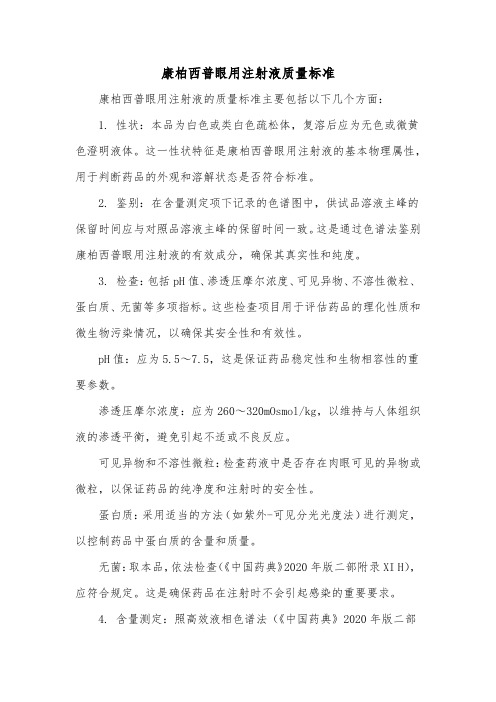 康柏西普眼用注射液质量标准

康柏西普眼用注射液的质量标准主要包括以下几个方面：

1. 性状：本品为白色或类白色疏松体，复溶后应为无色或微黄色澄明液体。这一性状特征是康柏西普眼用注射液的基本物理属性，用于判断药品的外观和溶解状态是否符合标准。

2. 鉴别：在含量测定项下记录的色谱图中，供试品溶液主峰的保留时间应与对照品溶液主峰的保留时间一致。这是通过色谱法鉴别康柏西普眼用注射液的有效成分，确保其真实性和纯度。

3. 检查：包括pH值、渗透压摩尔浓度、可见异物、不溶性微粒、蛋白质、无菌等多项指标。这些检查项目用于评估药品的理化性质和微生物污染情况，以确保其安全性和有效性。

pH值：应为5.5～7.5，这是保证药品稳定性和生物相容性的重要参数。

渗透压摩尔浓度：应为260～320mOsmol/kg，以维持与人体组织液的渗透平衡，避免引起不适或不良反应。

可见异物和不溶性微粒：检查药液中是否存在肉眼可见的异物或微粒，以保证药品的纯净度和注射时的安全性。

蛋白质：采用适当的方法（如紫外-可见分光光度法）进行测定，以控制药品中蛋白质的含量和质量。

无菌：取本品，依法检查(《中国药典》2020年版二部附录XI H)，应符合规定。这是确保药品在注射时不会引起感染的重要要求。

4. 含量测定：照高效液相色谱法（《中国药典》2020年版二部